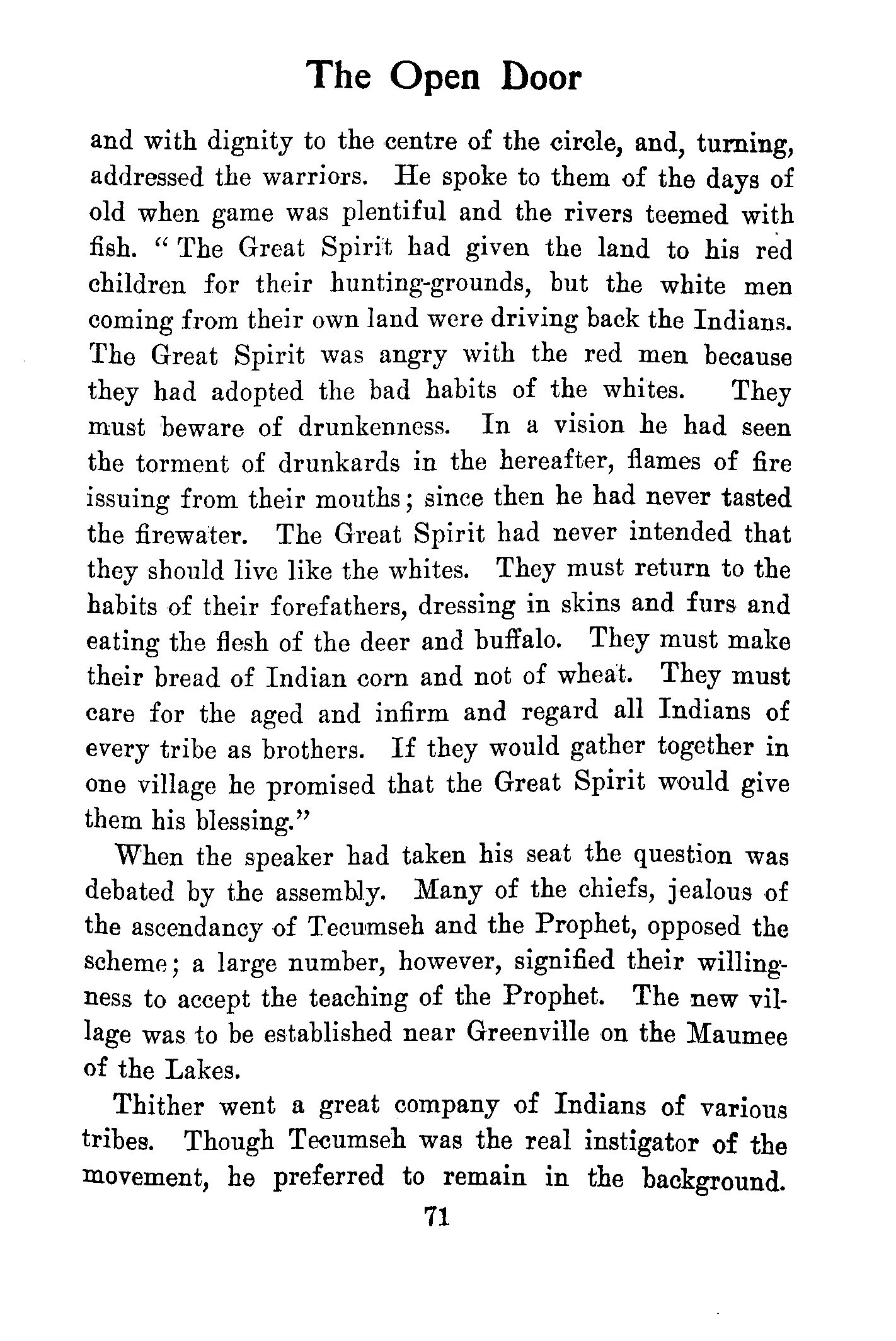 The Open Door

and with dignity to the centre of the circle, and, turning, addressed the warriors. He spoke to them of the days of old when game was plentiful and the rivers teemed with fish. "The Great Spirit had given the land to his red children for their hunting-grounds, but the white men coming from their own land were driving back the Indians. The Great Spirit was angry with the red men because they had adopted the bad habits of the whites. They must beware of drunkenness. In a vision he had seen the torment of drunkards in the hereafter, flames of fire issuing from their mouths; since then he had never tasted the firewater. The Great Spirit had never intended that they should live like the whites. They must return to the habits of their forefathers, dressing in skins and furs and eating the flesh of the deer and buffalo. They must make their bread of Indian corn and not of wheat. They must care for the aged and infirm and regard all Indians of every tribe as brothers. If they would gather together in one village he promised that the Great Spirit would give them his blessing."

When the speaker had taken his seat the question was debated by the assembly. Many of the chiefs, jealous of the ascendancy of Tecumseh and the Prophet, opposed the scheme; a large number, however, signified their willingness to accept the teaching of the Prophet. The new village was to be established near Greenville on the Maumee of the Lakes.

Thither went a great company of Indians of various tribes. Though Tecumseh was the real instigator of the movement, he preferred to remain in the background.

71